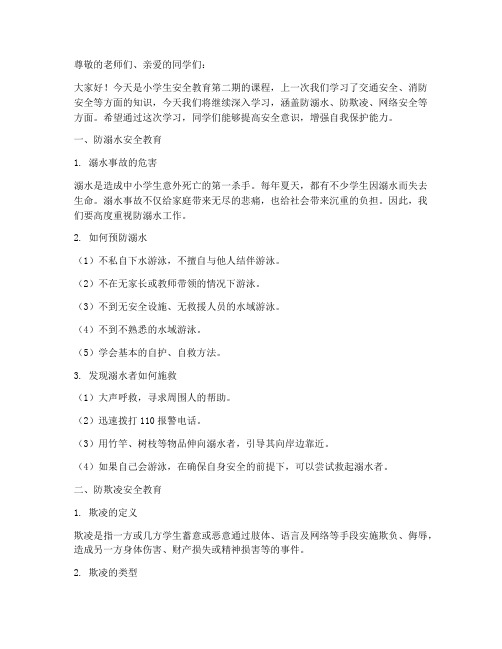 尊敬的老师们、亲爱的同学们：

大家好！今天是小学生安全教育第二期的课程，上一次我们学习了交通安全、消防安全等方面的知识，今天我们将继续深入学习，涵盖防溺水、防欺凌、网络安全等方面。希望通过这次学习，同学们能够提高安全意识，增强自我保护能力。

一、防溺水安全教育

1. 溺水事故的危害

溺水是造成中小学生意外死亡的第一杀手。每年夏天，都有不少学生因溺水而失去生命。溺水事故不仅给家庭带来无尽的悲痛，也给社会带来沉重的负担。因此，我们要高度重视防溺水工作。

2. 如何预防溺水

（1）不私自下水游泳，不擅自与他人结伴游泳。

（2）不在无家长或教师带领的情况下游泳。

（3）不到无安全设施、无救援人员的水域游泳。

（4）不到不熟悉的水域游泳。

（5）学会基本的自护、自救方法。

3. 发现溺水者如何施救

（1）大声呼救，寻求周围人的帮助。

（2）迅速拨打 110 报警电话。

（3）用竹竿、树枝等物品伸向溺水者，引导其向岸边靠近。

（4）如果自己会游泳，在确保自身安全的前提下，可以尝试救起溺水者。

二、防欺凌安全教育

1. 欺凌的定义

欺凌是指一方或几方学生蓄意或恶意通过肢体、语言及网络等手段实施欺负、侮辱，造成另一方身体伤害、财产损失或精神损害等的事件。

2. 欺凌的类型